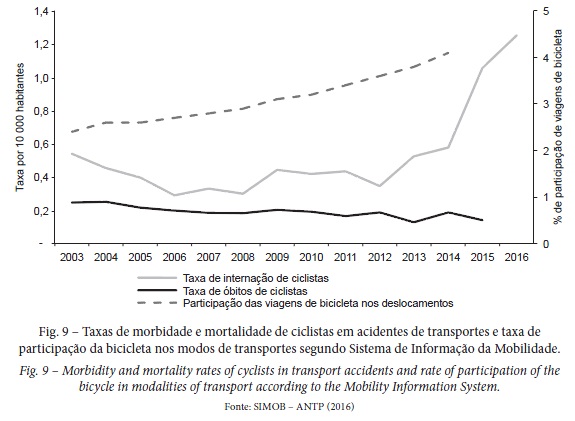 1,4
1,2
1,0
0,8
0,6
0,4
0,2
-

Taxa por 10 000 habitantes

5
4
3
2
1
0

% de participação de viagens de bicicleta

2003 2004 2005 2006 2007 2008 2009 2010 2011 2012 2013 2014 2015 2016

Taxa de internação de ciclistas
Taxa de óbitos de ciclistas
Participação das viagens de bicicleta nos deslocamentos

Fig. 9 – Taxas de morbidade e mortalidade de ciclistas em acidentes de transportes e taxa de participação da bicicleta nos modos de transportes segundo Sistema de Informação da Mobilidade.

Fig. 9 – Morbidity and mortality rates of cyclists in transport accidents and rate of participation of the bicycle in modalities of transport according to the Mobility Information System.

Fonte: SIMOB – ANTP (2016)